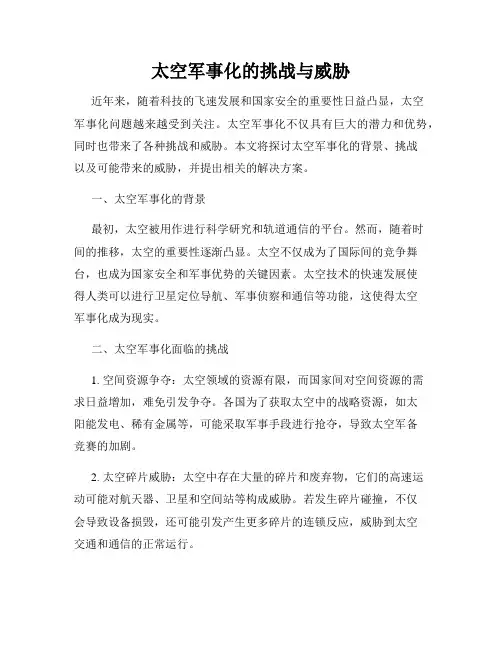 太空军事化的挑战与威胁

近年来，随着科技的飞速发展和国家安全的重要性日益凸显，太空军事化问题越来越受到关注。太空军事化不仅具有巨大的潜力和优势，同时也带来了各种挑战和威胁。本文将探讨太空军事化的背景、挑战以及可能带来的威胁，并提出相关的解决方案。

一、太空军事化的背景

最初，太空被用作进行科学研究和轨道通信的平台。然而，随着时间的推移，太空的重要性逐渐凸显。太空不仅成为了国际间的竞争舞台，也成为国家安全和军事优势的关键因素。太空技术的快速发展使得人类可以进行卫星定位导航、军事侦察和通信等功能，这使得太空军事化成为现实。

二、太空军事化面临的挑战

1. 空间资源争夺：太空领域的资源有限，而国家间对空间资源的需求日益增加，难免引发争夺。各国为了获取太空中的战略资源，如太阳能发电、稀有金属等，可能采取军事手段进行抢夺，导致太空军备竞赛的加剧。

2. 太空碎片威胁：太空中存在大量的碎片和废弃物，它们的高速运动可能对航天器、卫星和空间站等构成威胁。若发生碎片碰撞，不仅会导致设备损毁，还可能引发产生更多碎片的连锁反应，威胁到太空交通和通信的正常运行。